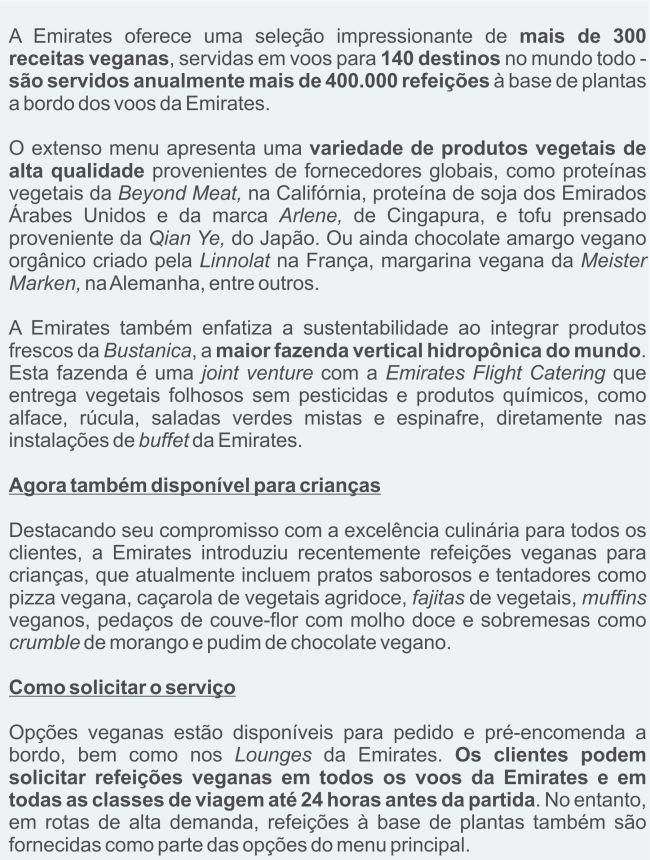 A Emirates oferece uma seleção impressionante de mais de 300 receitas veganas, servidas em voos para 140 destinos no mundo todo - são servidos anualmente mais de 400.000 refeições à base de plantas a bordo dos voos da Emirates.

O extenso menu apresenta uma variedade de produtos vegetais de alta qualidade provenientes de fornecedores globais, como proteínas vegetais da Beyond Meat, na Califórnia, proteína de soja dos Emirados Árabes Unidos e da marca Arlene, de Cingapura, e tofu prensado proveniente da Qian Ye, do Japão. Ou ainda chocolate amargo vegano orgânico criado pela Linnolat na França, margarina vegana da Meister Marken, na Alemanha, entre outros.

A Emirates também enfatiza a sustentabilidade ao integrar produtos frescos da Bustanica, a maior fazenda vertical hidropônica do mundo. Esta fazenda é uma joint venture com a Emirates Flight Catering que entrega vegetais folhosos sem pesticidas e produtos químicos, como alface, rúcula, saladas verdes mistas e espinafre, diretamente nas instalações de buffet da Emirates.

Agora também disponível para crianças

Destacando seu compromisso com a excelência culinária para todos os clientes, a Emirates introduziu recentemente refeições veganas para crianças, que atualmente incluem pratos saborosos e tentadores como pizza vegana, caçarola de vegetais agridoce, fajitas de vegetais, muffins veganos, pedaços de couve-flor com molho doce e sobremesas como crumble de morango e pudim de chocolate vegano.

Como solicitar o serviço

Opções veganas estão disponíveis para pedido e pré-encomenda a bordo, bem como nos Lounges da Emirates. Os clientes podem solicitar refeições veganas em todos os voos da Emirates e em todas as classes de viagem até 24 horas antes da partida. No entanto, em rotas de alta demanda, refeições à base de plantas também são fornecidas como parte das opções do menu principal.